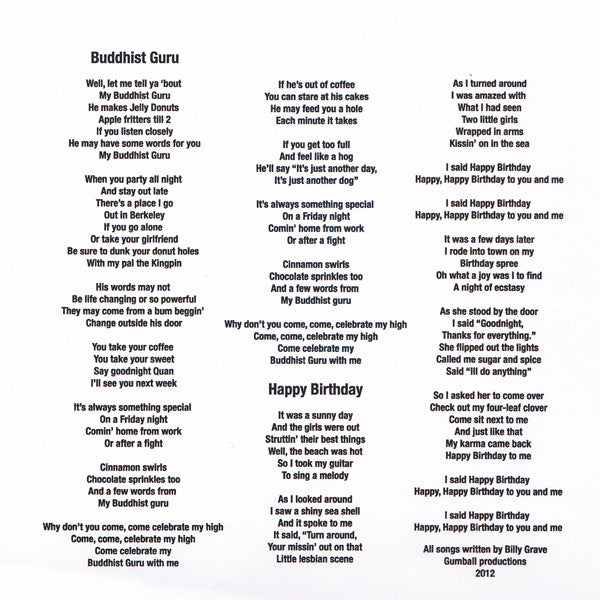 Buddhist Guru

Well, let me tell ya 'bout
My Buddhist Guru
He makes Jelly Donuts
Apple fritters till 2
If you listen closely
He may have some words for you
My Buddhist Guru

When you party all night
And stay out late
There's a place I go
Out in Berkeley
If you go alone
Or take your girlfriend
Be sure to dunk your donut holes
With my pal the Kingpin

His words may not
Be life changing or so powerful
They may come from a bum beggin'
Change outside his door

You take your coffee
You take your sweet
Say goodnight Quan
I'll see you next week

It's always something special
On a Friday night
Comin' home from work
Or after a fight

Cinnamon swirls
Chocolate sprinkles too
And a few words from
My Buddhist guru

Why don't you come, come celebrate my high
Come, come, celebrate my high
Come celebrate my
Buddhist Guru with me

If he's out of coffee
You can stare at his cakes
He may feed you a hole
Each minute it takes

If you get too full
And feel like a hog
He'll say "It's just another day,
It's just another dog"

It's always something special
On a Friday night
Comin' home from work
Or after a fight

Cinnamon swirls
Chocolate sprinkles too
And a few words from
My Buddhist guru

Why don't you come, come, celebrate my high
Come, come, celebrate my high
Come celebrate my
Buddhist Guru with me

Happy Birthday

It was a sunny day
And the girls were out
Struttin' their best things
Well, the beach was hot
So I took my guitar
To sing a melody

As I looked around
I saw a shiny sea shell
And it spoke to me
It said, "Turn around,
Your missin' out on that
Little lesbian scene

As I turned around
I was amazed with
What I had seen
Two little girls
Wrapped in arms
Kissin' on in the sea

I said Happy Birthday
Happy, Happy Birthday to you and me

I said Happy Birthday
Happy, Happy Birthday to you and me

It was a few days later
I rode into town on my
Birthday spree
Oh what a joy was I to find
A night of ecstasy

As she stood by the door
I said "Goodnight,
Thanks for everything."
She flipped out the lights
Called me sugar and spice
Said "Ill do anything"

So I asked her to come over
Check out my four-leaf clover
Come sit next to me
And just like that
My karma came back
Happy Birthday to me

I said Happy Birthday
Happy, Happy Birthday to you and me

I said Happy Birthday
Happy, Happy Birthday to you and me

All songs written by Billy Grave
Gumball productions
2012